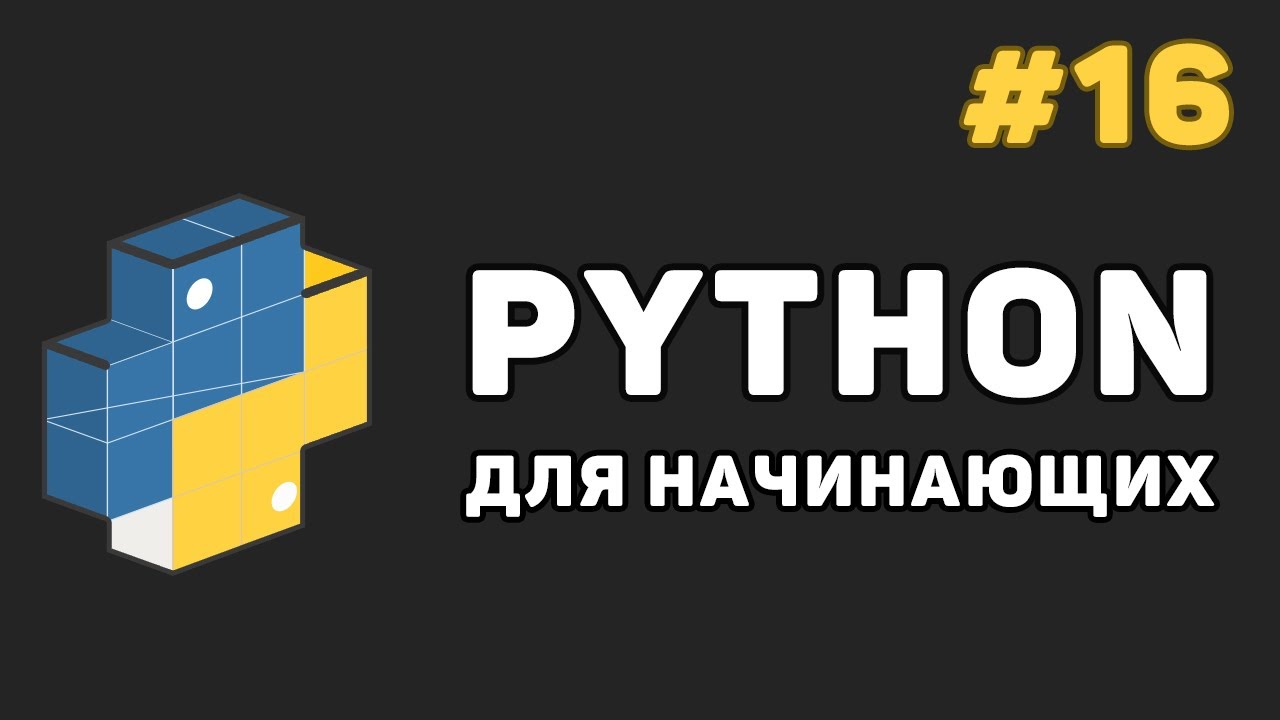 #16

PYTHON

ДЛЯ НАЧИНАЮЩИХ